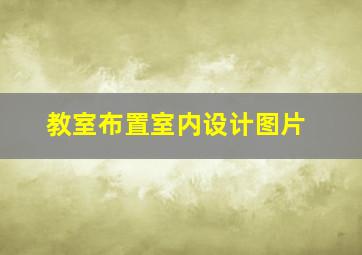 教室布置室内设计图片